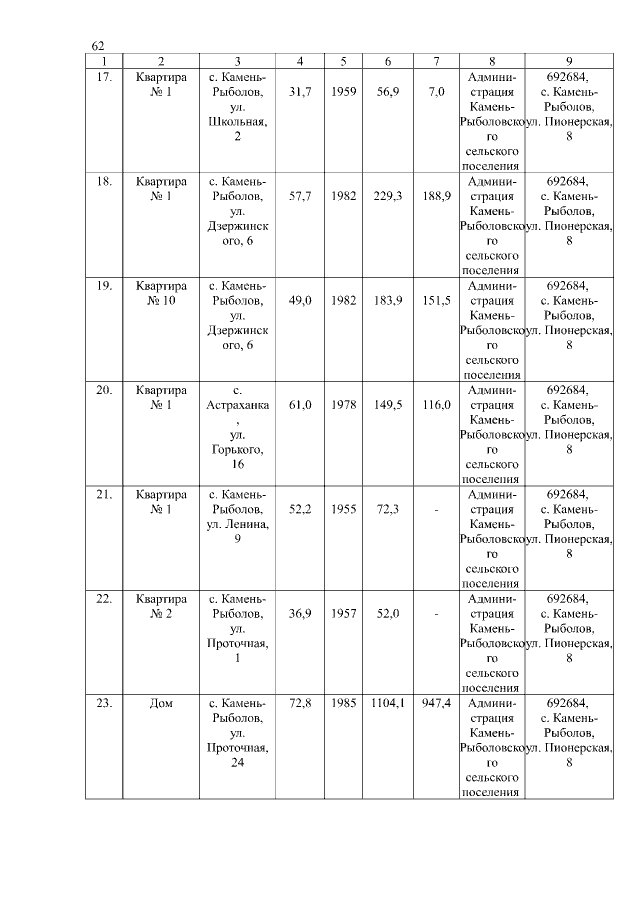 62

| 1 | 2 | 3 | 4 | 5 | 6 | 7 | 8 | 9 |
|---|---|---|---|---|---|---|---|---|
| 17. | Квартира № 1 | с. Камень-Рыболов, ул. Школьная, 2 | 31,7 | 1959 | 56,9 | 7,0 | Администрация Камень-Рыболовского сельского поселения | 692684, с. Камень-Рыболов, ул. Пионерская, 8 |
| 18. | Квартира № 1 | с. Камень-Рыболов, ул. Дзержинского, 6 | 57,7 | 1982 | 229,3 | 188,9 | Администрация Камень-Рыболовского сельского поселения | 692684, с. Камень-Рыболов, ул. Пионерская, 8 |
| 19. | Квартира № 10 | с. Камень-Рыболов, ул. Дзержинского, 6 | 49,0 | 1982 | 183,9 | 151,5 | Администрация Камень-Рыболовского сельского поселения | 692684, с. Камень-Рыболов, ул. Пионерская, 8 |
| 20. | Квартира № 1 | с. Астраханка, ул. Горького, 16 | 61,0 | 1978 | 149,5 | 116,0 | Администрация Камень-Рыболовского сельского поселения | 692684, с. Камень-Рыболов, ул. Пионерская, 8 |
| 21. | Квартира № 1 | с. Камень-Рыболов, ул. Ленина, 9 | 52,2 | 1955 | 72,3 | - | Администрация Камень-Рыболовского сельского поселения | 692684, с. Камень-Рыболов, ул. Пионерская, 8 |
| 22. | Квартира № 2 | с. Камень-Рыболов, ул. Проточная, 1 | 36,9 | 1957 | 52,0 | - | Администрация Камень-Рыболовского сельского поселения | 692684, с. Камень-Рыболов, ул. Пионерская, 8 |
| 23. | Дом | с. Камень-Рыболов, ул. Проточная, 24 | 72,8 | 1985 | 1104,1 | 947,4 | Администрация Камень-Рыболовского сельского поселения | 692684, с. Камень-Рыболов, ул. Пионерская, 8 |